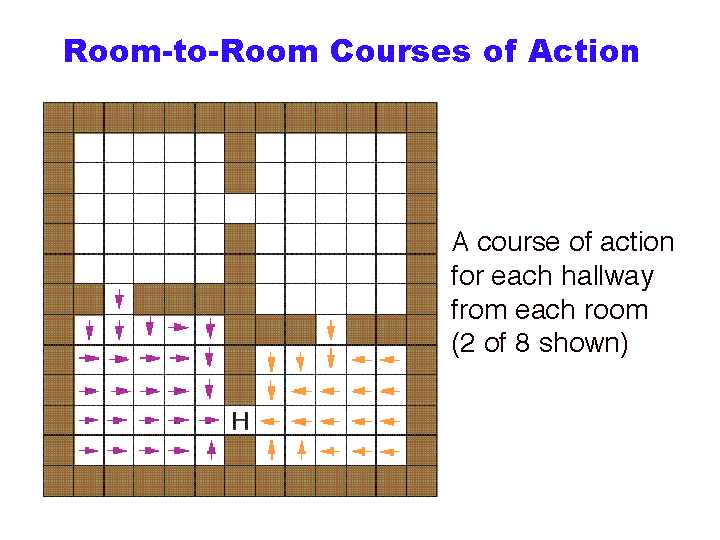 Room-to-Room Courses of Action

H

A course of action for each hallway from each room (2 of 8 shown)